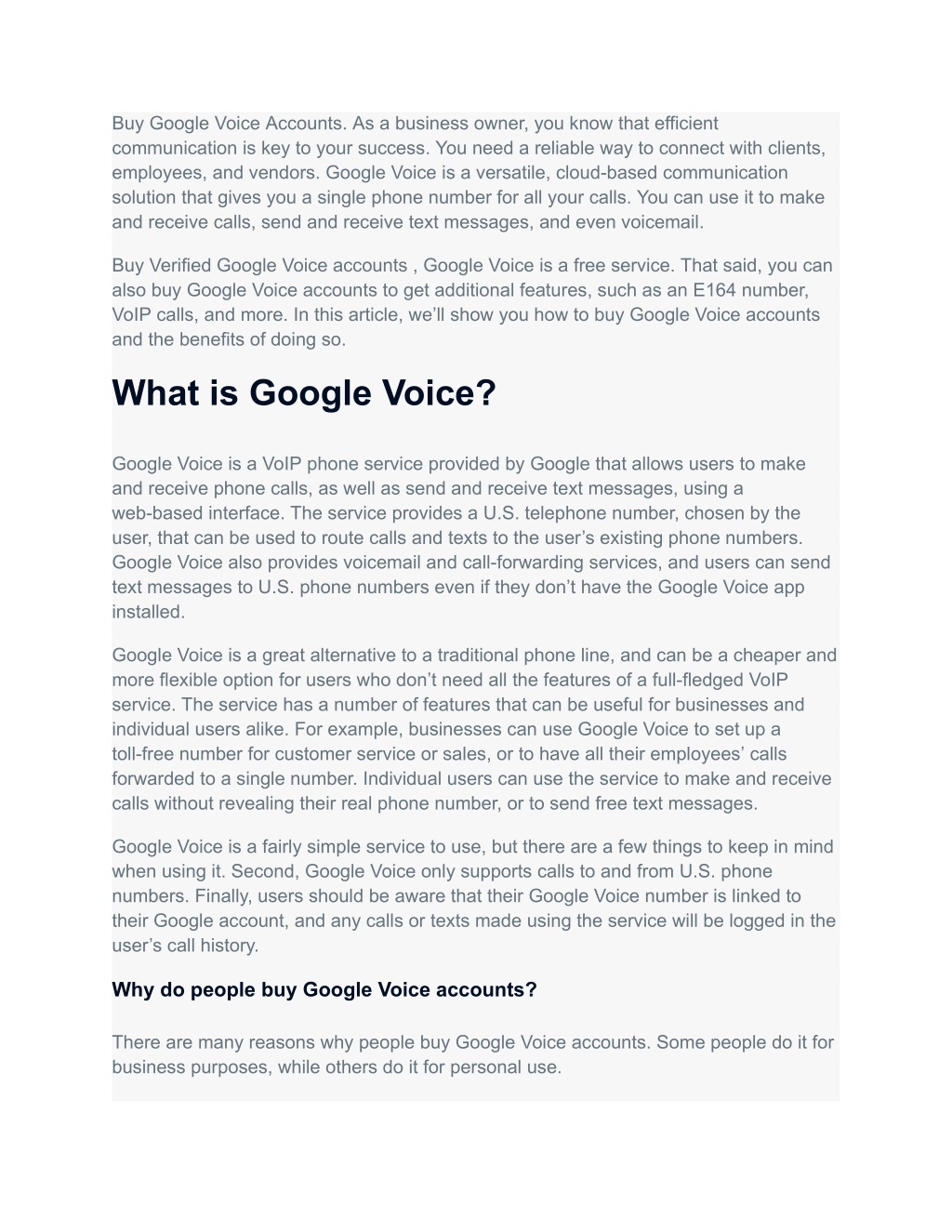 Buy Google Voice Accounts. As a business owner, you know that efficient communication is key to your success. You need a reliable way to connect with clients, employees, and vendors. Google Voice is a versatile, cloud-based communication solution that gives you a single phone number for all your calls. You can use it to make and receive calls, send and receive text messages, and even voicemail.

Buy Verified Google Voice accounts , Google Voice is a free service. That said, you can also buy Google Voice accounts to get additional features, such as an E164 number, VoIP calls, and more. In this article, we’ll show you how to buy Google Voice accounts and the benefits of doing so.

What is Google Voice?

Google Voice is a VoIP phone service provided by Google that allows users to make and receive phone calls, as well as send and receive text messages, using a web-based interface. The service provides a U.S. telephone number, chosen by the user, that can be used to route calls and texts to the user’s existing phone numbers. Google Voice also provides voicemail and call-forwarding services, and users can send text messages to U.S. phone numbers even if they don’t have the Google Voice app installed.

Google Voice is a great alternative to a traditional phone line, and can be a cheaper and more flexible option for users who don’t need all the features of a full-fledged VoIP service. The service has a number of features that can be useful for businesses and individual users alike. For example, businesses can use Google Voice to set up a toll-free number for customer service or sales, or to have all their employees’ calls forwarded to a single number. Individual users can use the service to make and receive calls without revealing their real phone number, or to send free text messages.

Google Voice is a fairly simple service to use, but there are a few things to keep in mind when using it. Second, Google Voice only supports calls to and from U.S. phone numbers. Finally, users should be aware that their Google Voice number is linked to their Google account, and any calls or texts made using the service will be logged in the user’s call history.

Why do people buy Google Voice accounts?

There are many reasons why people buy Google Voice accounts. Some people do it for business purposes, while others do it for personal use.